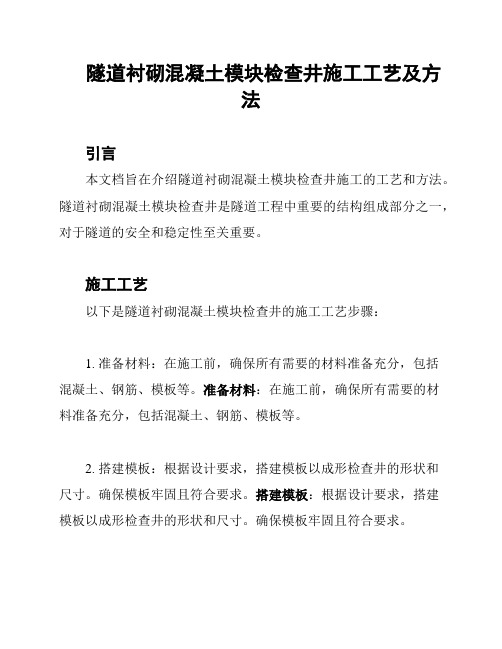 隧道衬砌混凝土模块检查井施工工艺及方法

引言

本文档旨在介绍隧道衬砌混凝土模块检查井施工的工艺和方法。隧道衬砌混凝土模块检查井是隧道工程中重要的结构组成部分之一，对于隧道的安全和稳定性至关重要。

施工工艺

以下是隧道衬砌混凝土模块检查井的施工工艺步骤：

1. 准备材料：在施工前，确保所有需要的材料准备充分，包括混凝土、钢筋、模板等。准备材料：在施工前，确保所有需要的材料准备充分，包括混凝土、钢筋、模板等。

2. 搭建模板：根据设计要求，搭建模板以成形检查井的形状和尺寸。确保模板牢固且符合要求。搭建模板：根据设计要求，搭建模板以成形检查井的形状和尺寸。确保模板牢固且符合要求。